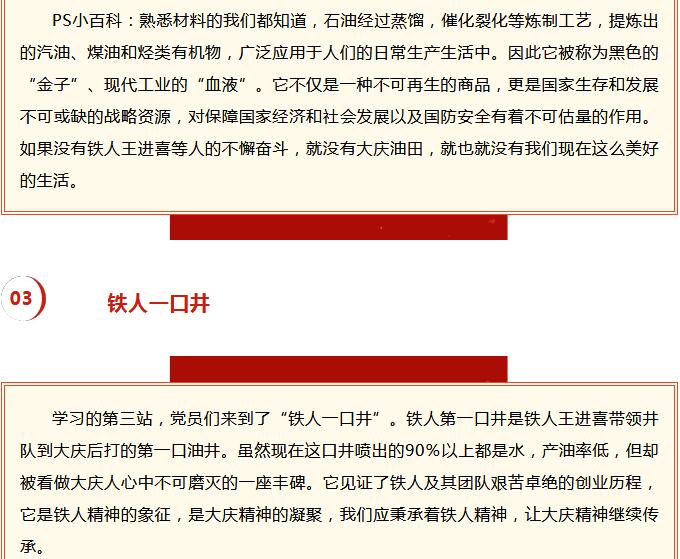 PS小百科：熟悉材料的我们都知道，石油经过蒸馏，催化裂化等炼制工艺，提炼出的汽油、煤油和烃类有机物，广泛应用于人们的日常生产生活中。因此它被称为黑色的“金子”、现代工业的“血液”。它不仅是一种不可再生的商品，更是国家生存和发展不可或缺的战略资源，对保障国家经济和社会发展以及国防安全有着不可估量的作用。如果没有铁人王进喜等人的不懈奋斗，就没有大庆油田，就也就没有我们现在这么美好的生活。

03

铁人一口井

学习的第三站，党员们来到了“铁人一口井”。铁人第一口井是铁人王进喜带领井队到大庆后打的第一口油井。虽然现在这口井喷出的90%以上都是水，产油率低，但却被看做大庆人心中不可磨灭的一座丰碑。它见证了铁人及其团队艰苦卓绝的创业历程，它是铁人精神的象征，是大庆精神的凝聚，我们应秉承着铁人精神，让大庆精神继续传承。